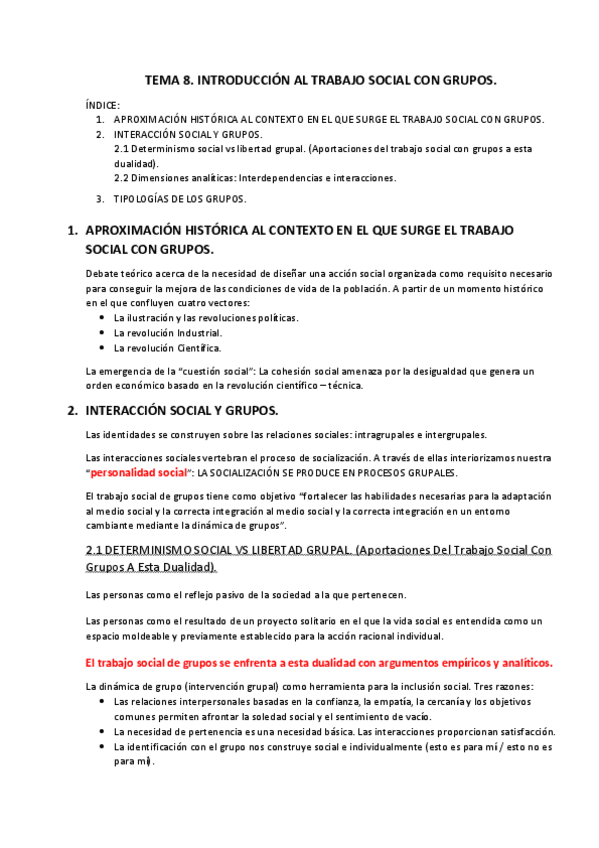 TEMA 8. INTRODUCCIÓN AL TRABAJO SOCIAL CON GRUPOS.

ÍNDICE:
1. APROXIMACIÓN HISTÓRICA AL CONTEXTO EN EL QUE SURGE EL TRABAJO SOCIAL CON GRUPOS.
2. INTERACCIÓN SOCIAL Y GRUPOS.
2.1 Determinismo social vs libertad grupal. (Aportaciones del trabajo social con grupos a esta dualidad).
2.2 Dimensiones analíticas: Interdependencias e interacciones.
3. TIPOLOGÍAS DE LOS GRUPOS.

1. APROXIMACIÓN HISTÓRICA AL CONTEXTO EN EL QUE SURGE EL TRABAJO SOCIAL CON GRUPOS.

Debate teórico acerca de la necesidad de diseñar una acción social organizada como requisito necesario para conseguir la mejora de las condiciones de vida de la población. A partir de un momento histórico en el que confluyen cuatro vectores:
• La ilustración y las revoluciones políticas.
• La revolución Industrial.
• La revolución Científica.

La emergencia de la "cuestión social": La cohesión social amenaza por la desigualdad que genera un orden económico basado en la revolución científico – técnica.

2. INTERACCIÓN SOCIAL Y GRUPOS.

Las identidades se construyen sobre las relaciones sociales: intragrupales e intergrupales.

Las interacciones sociales vertebran el proceso de socialización. A través de ellas interiorizamos nuestra "personalidad social": LA SOCIALIZACIÓN SE PRODUCE EN PROCESOS GRUPALES.

El trabajo social de grupos tiene como objetivo "fortalecer las habilidades necesarias para la adaptación al medio social y la correcta integración al medio social y la correcta integración en un entorno cambiante mediante la dinámica de grupos".

2.1 DETERMINISMO SOCIAL VS LIBERTAD GRUPAL. (Aportaciones Del Trabajo Social Con Grupos A Esta Dualidad).

Las personas como el reflejo pasivo de la sociedad a la que pertenecen.

Las personas como el resultado de un proyecto solitario en el que la vida social es entendida como un espacio moldeable y previamente establecido para la acción racional individual.

El trabajo social de grupos se enfrenta a esta dualidad con argumentos empíricos y analíticos.

La dinámica de grupo (intervención grupal) como herramienta para la inclusión social. Tres razones:
• Las relaciones interpersonales basadas en la confianza, la empatía, la cercanía y los objetivos comunes permiten afrontar la soledad social y el sentimiento de vacío.
• La necesidad de pertenencia es una necesidad básica. Las interacciones proporcionan satisfacción.
• La identificación con el grupo nos construye social e individualmente (esto es para mí / esto no es para mí).